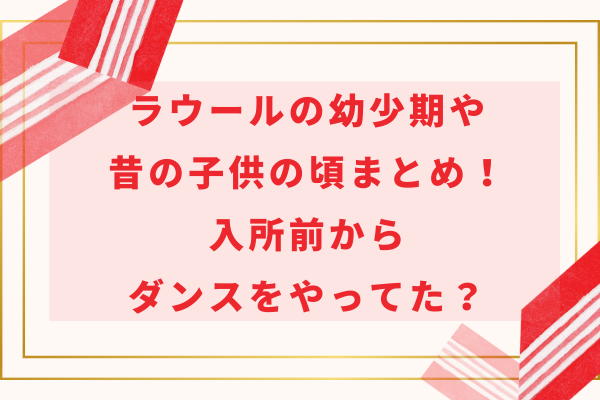 ラウールの幼少期や
昔の子供の頃まとめ！
入所前から
ダンスをやってた？